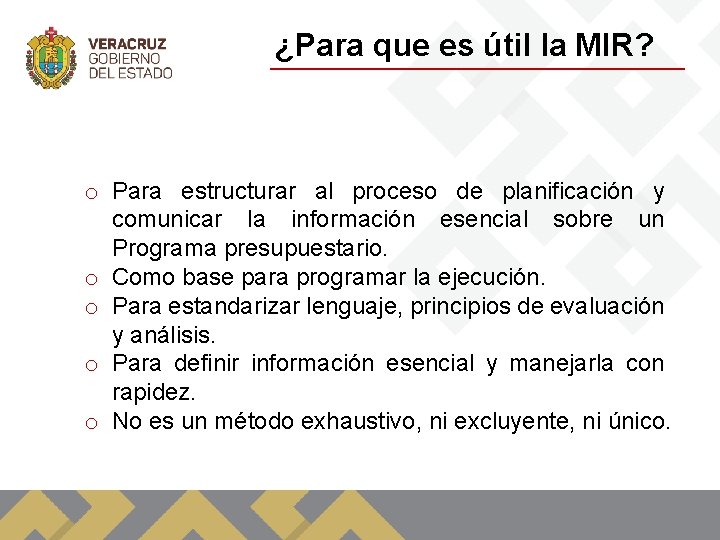 VERACRUZ
GOBIERNO
DEL ESTADO

¿Para que es útil la MIR?

o Para estructurar al proceso de planificación y comunicar la información esencial sobre un Programa presupuestario.
o Como base para programar la ejecución.
o Para estandarizar lenguaje, principios de evaluación y análisis.
o Para definir información esencial y manejarla con rapidez.
o No es un método exhaustivo, ni excluyente, ni único.